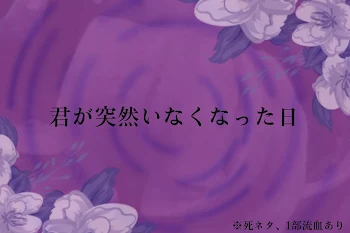 君が突然いなくなった日

※死ネタ、1部流血あり